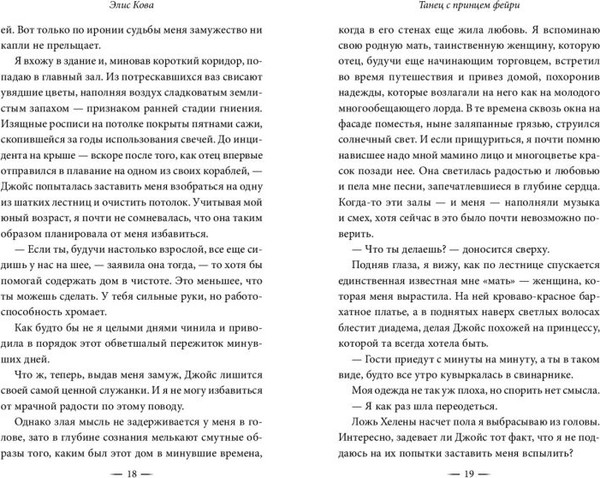 Элис Кова

ей. Вот только по иронии судьбы меня замужество ни капли не прельщает.

Я вхожу в здание и, миновав короткий коридор, попадаю в главный зал. Из потрескавшихся ваз свисают увядшие цветы, наполняя воздух сладковатым землистым запахом — признаком ранней стадии гниения. Изящные росписи на потолке покрыты пятнами сажи, скопившейся за годы использования свечей. До инцидента на крыше — вскоре после того, как отец впервые отправился в плавание на одном из своих кораблей, — Джойс попыталась заставить меня взобраться на одну из шатких лестниц и очистить потолок. Учитывая мой юный возраст, я почти не сомневалась, что она таким образом планировала от меня избавиться.

— Если ты, будучи настолько взрослой, все еще сидишь у нас на шее, — заявила она тогда, — то хотя бы помогай содержать дом в чистоте. Это меньшее, что ты можешь сделать. У тебя сильные руки, но работоспособность хромает.

Как будто бы не я целыми днями чинила и приводила в порядок этот обветшалый пережиток минувших дней.

Что ж, теперь, выдав меня замуж, Джойс лишится своей самой ценной служанки. И я не могу избавиться от мрачной радости по этому поводу.

Однако злая мысль не задерживается у меня в голове, зато в глубине сознания мелькают смутные образы того, каким был этот дом в минувшие времена,

— 18 —

Танец с принцем фейри

когда в его стенах еще жила любовь. Я вспоминаю свою родную мать, таинственную женщину, которую отец, будучи еще начинающим торговцем, встретил во время путешествия и привез домой, похоронив надежды, которые возлагали на него как на молодого многообещающего лорда. В те времена сквозь окна на фасаде поместья, ныне заляпанные грязью, струился солнечный свет. И если прищуриться, я почти помню нависшее надо мной мамино лицо и многоцветье красок позади нее. Она светилась радостью и любовью и пела мне песни, запечатлевшиеся в глубине сердца. Когда-то эти залы — и меня — наполняли музыка и смех, хотя сейчас в это было почти невозможно поверить.

— Что ты делаешь? — доносится сверху.

Подняв глаза, я вижу, как по лестнице спускается единственная известная мне «мать» — женщина, которая меня вырастила. На ней кроваво-красное бархатное платье, а в поднятых наверх светлых волосах блестит диадема, делая Джойс похожей на принцессу, которой та всегда хотела быть.

— Гости приедут с минуты на минуту, а ты в таком виде, будто все утро кувыркалась в свинарнике.

Моя одежда не так уж плоха, но спорить нет смысла.

— Я как раз шла переодеться.

Ложь Хелены насчет пола я выбрасываю из головы. Интересно, задевает ли Джойс тот факт, что я не поддаюсь на их попытки заставить меня вспылить?

— 19 —